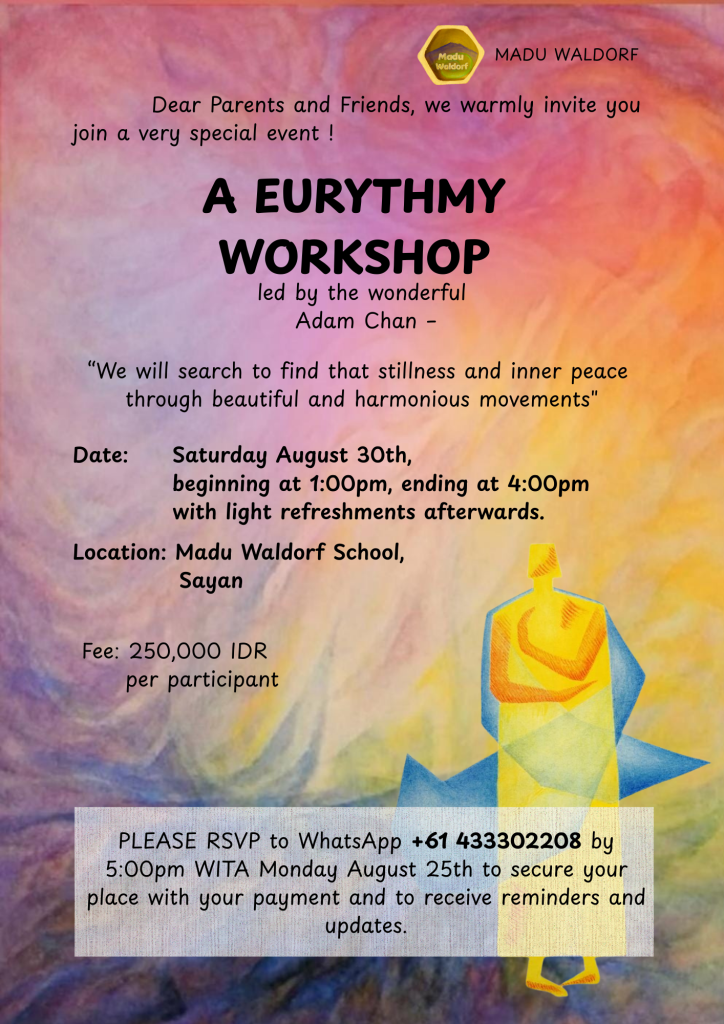 Madu Waldorf

MADU WALDORF

Dear Parents and Friends, we warmly invite you join a very special event !

A EURYTHMY WORKSHOP

led by the wonderful
Adam Chan -

"We will search to find that stillness and inner peace through beautiful and harmonious movements"

Date: Saturday August 30th,
beginning at 1:00pm, ending at 4:00pm
with light refreshments afterwards.

Location: Madu Waldorf School,
Sayan

Fee: 250,000 IDR
per participant

PLEASE RSVP to WhatsApp +61 433302208 by 5:00pm WITA Monday August 25th to secure your place with your payment and to receive reminders and updates.